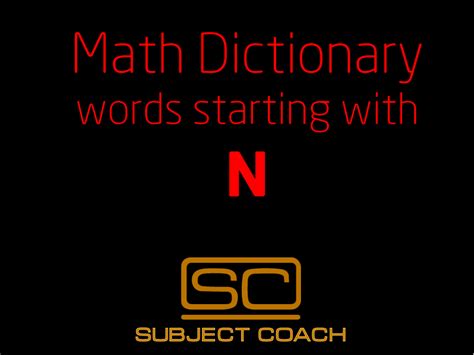 Math Dictionary
words starting with

N

SC

SUBJECT COACH